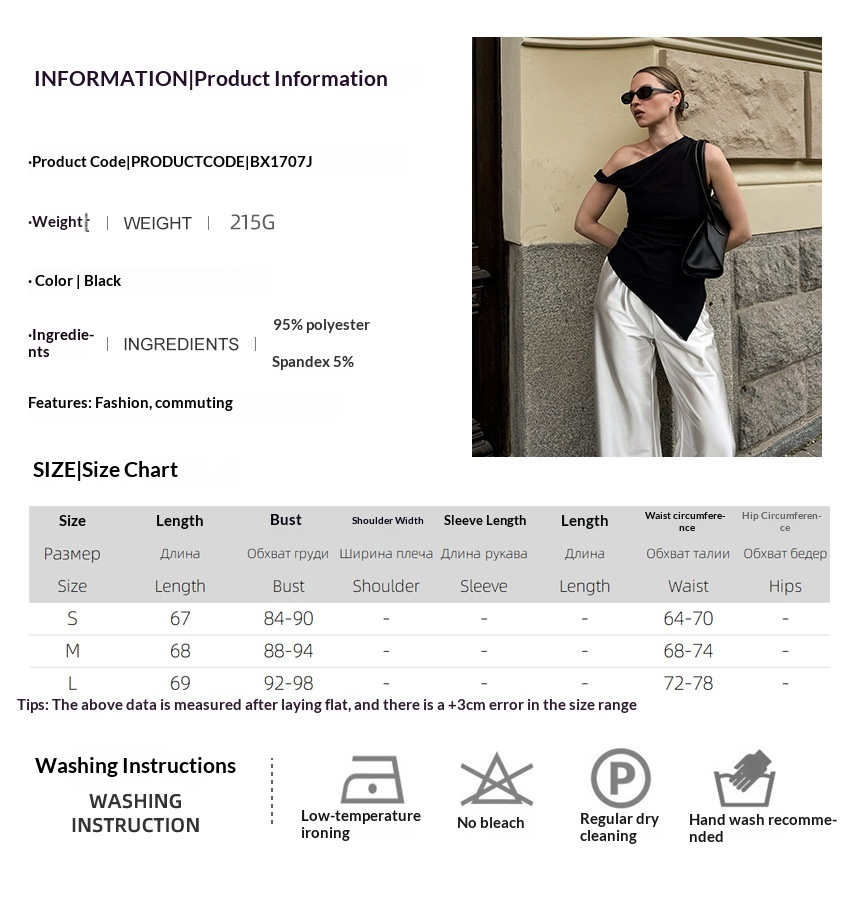 INFORMATION|Product Information

·Product Code|PRODUCTCODE|BX1707J

·Weight | WEIGHT | 215G

· Color | Black

·Ingredients | INGREDIENTS | 95% polyester Spandex 5%

Features: Fashion, commuting

SIZE|Size Chart

| Size | Length | Bust | Shoulder Width | Sleeve Length | Length | Waist circumference | Hip Circumference |
|---|---|---|---|---|---|---|---|
| Размер | Длина | Обхват груди | Ширина плеча | Длина рукава | Длина | Обхват талии | Обхват бедер |
| Size | Length | Bust | Shoulder | Sleeve | Length | Waist | Hips |
| S | 67 | 84-90 | - | - | - | 64-70 | - |
| M | 68 | 88-94 | - | - | - | 68-74 | - |
| L | 69 | 92-98 | - | - | - | 72-78 | - |

Tips: The above data is measured after laying flat, and there is a +3cm error in the size range

Washing Instructions
WASHING INSTRUCTION

Low-temperature ironing

No bleach

P

Regular dry cleaning

Hand wash recommended